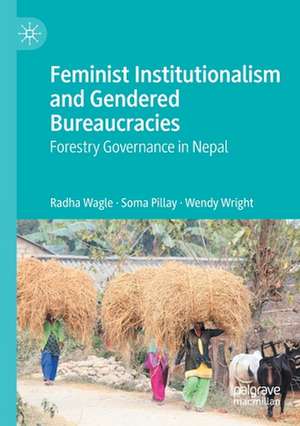 Feminist Institutionalism and Gendered Bureaucracies
Forestry Governance in Nepal

Radha Wagle · Soma Pillay · Wendy Wright

palgrave macmillan